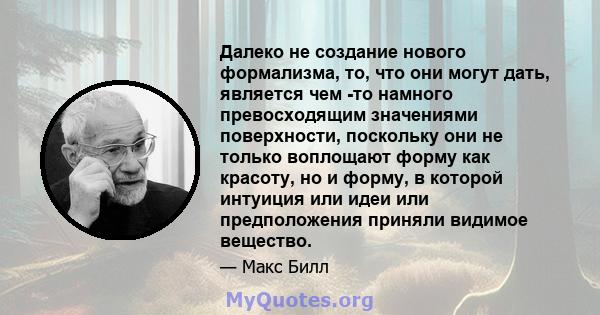 Далеко не создание нового формализма, то, что они могут дать, является чем -то намного превосходящим значениями поверхности, поскольку они не только воплощают форму как красоту, но и форму, в которой интуиция или идеи или предположения приняли видимое вещество.

— Макс Билл

MyQuotes.org